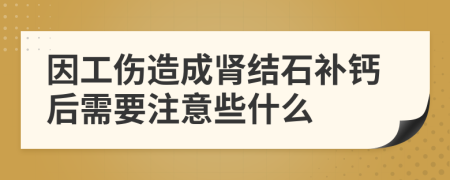 因工伤造成肾结石补钙后需要注意些什么